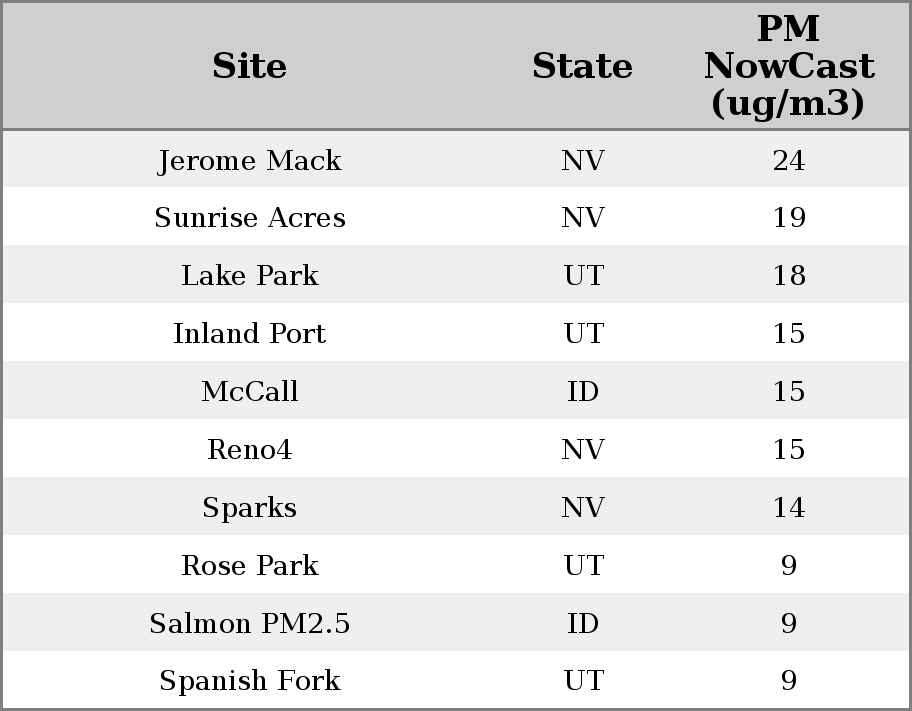 | Site | State | PM NowCast (ug/m3) |
|---|---|---|
| Jerome Mack | NV | 24 |
| Sunrise Acres | NV | 19 |
| Lake Park | UT | 18 |
| Inland Port | UT | 15 |
| McCall | ID | 15 |
| Reno4 | NV | 15 |
| Sparks | NV | 14 |
| Rose Park | UT | 9 |
| Salmon PM2.5 | ID | 9 |
| Spanish Fork | UT | 9 |